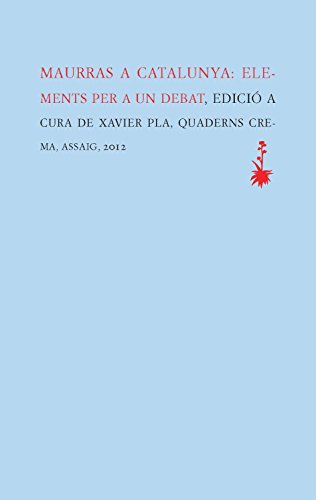 MAURRAS A CATALUNYA: ELEMENTS PER A UN DEBAT, EDICIÓ A CURA DE XAVIER PLA, QUADERNS CREMA, ASSAIG, 2012